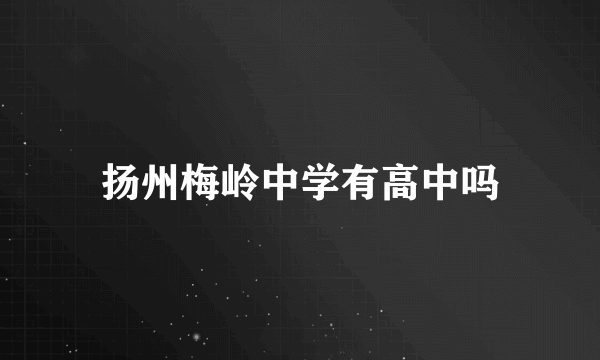 扬州梅岭中学有高中吗